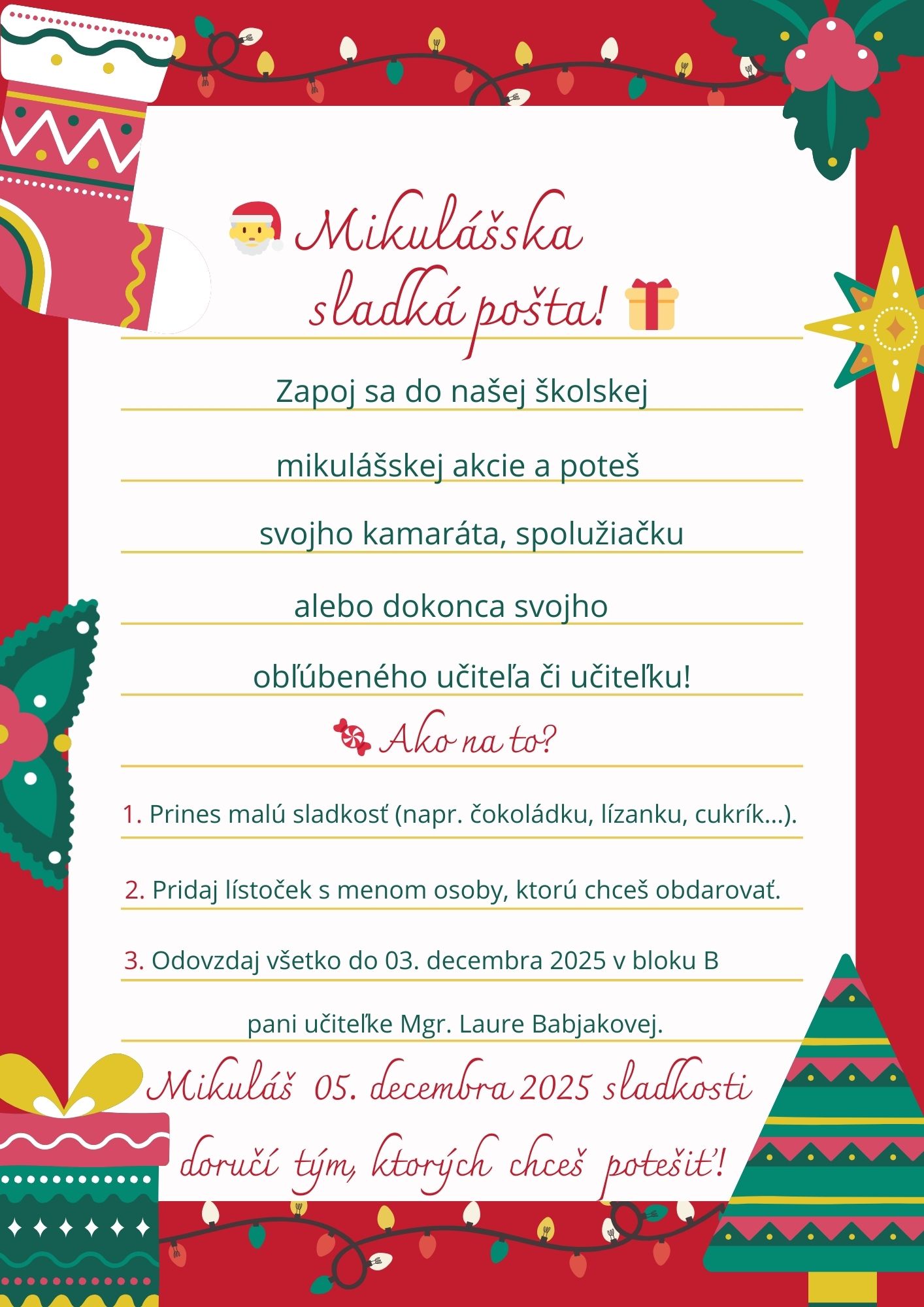 Mikulášska sladká pošta!

Zapoj sa do našej školskej mikulášskej akcie a poteš svojho kamaráta, spolužiačku alebo dokonca svojho obľúbeného učiteľa či učiteľku!

Ako na to?

1. Prines malú sladkosť (napr. čokoládku, lízanku, cukrík...).

2. Pridaj lístoček s menom osoby, ktorú chceš obdarovať.

3. Odovzdaj všetko do 03. decembra 2025 v bloku B pani učiteľke Mgr. Laure Babjakovej.

Mikuláš 05. decembra 2025 sladkosti doručí tým, ktorých chceš potešiť!